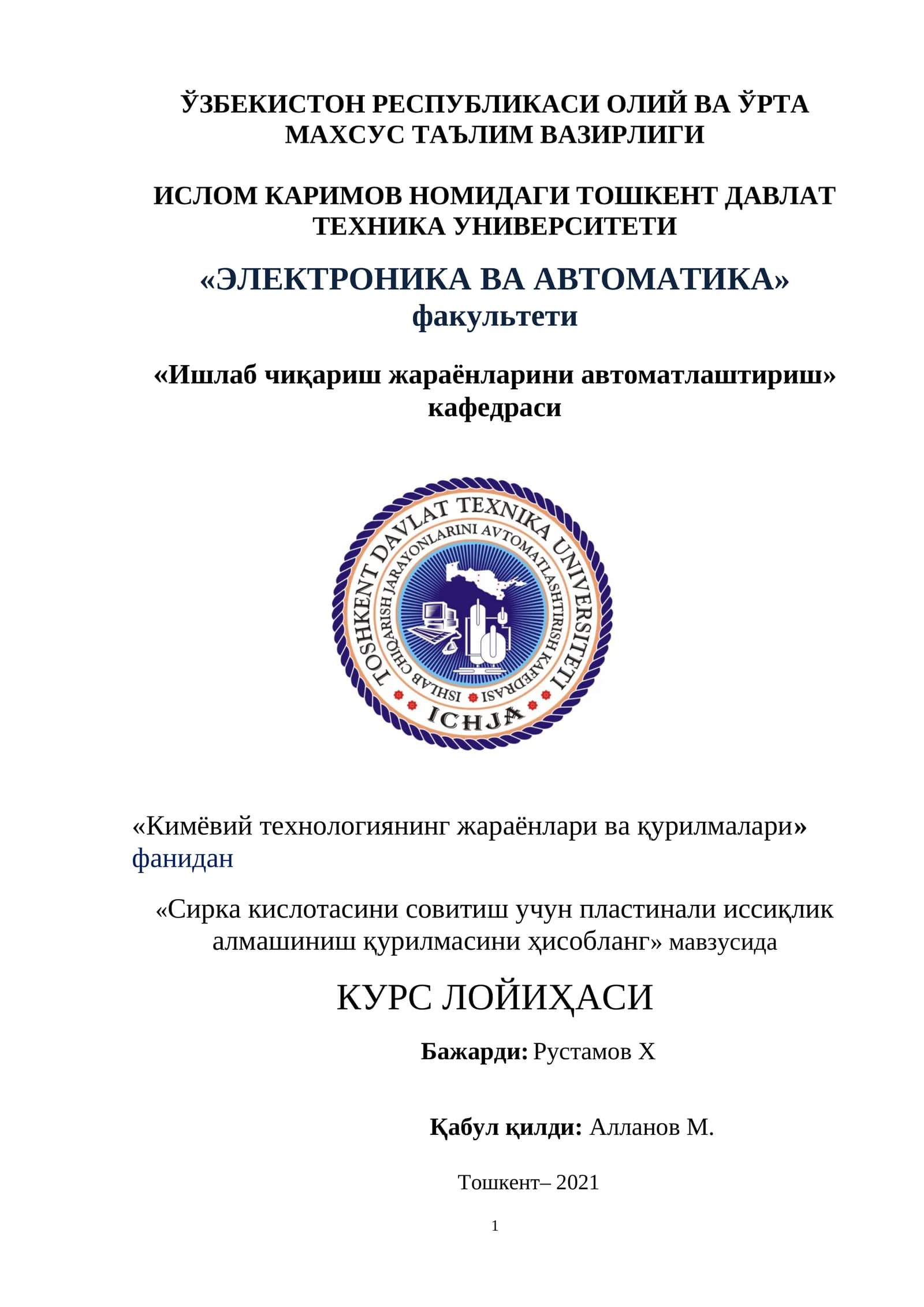 ЎЗБЕКИСТОН РЕСПУБЛИКАСИ ОЛИЙ ВА ЎРТА МАХСУС ТАЪЛИМ ВАЗИРЛИГИ

ИСЛОМ КАРИМОВ НОМИДАГИ ТОШКЕНТ ДАВЛАТ ТЕХНИКА УНИВЕРСИТЕТИ

«ЭЛЕКТРОНИКА ВА АВТОМАТИКА» факультети

«Ишлаб чиқариш жараёнларини автоматлаштириш» кафедраси

TOSHKENT DAVLAT TEXNIKA UNIVERSITETI
ISHLAB CHIQARISH JARAYONLARINI AVTOMATLASHTIRISH KAFEDRASI
ICHJA

«Кимёвий технологиянинг жараёнлари ва қурилмалари» фанидан

«Сирка кислотасини совитиш учун пластинали иссиқлик алмашиниш қурилмасини ҳисобланг» мавзусида

КУРС ЛОЙИҲАСИ

Бажарди: Рустамов Х

Қабул қилди: Алланов М.

Тошкент– 2021

1